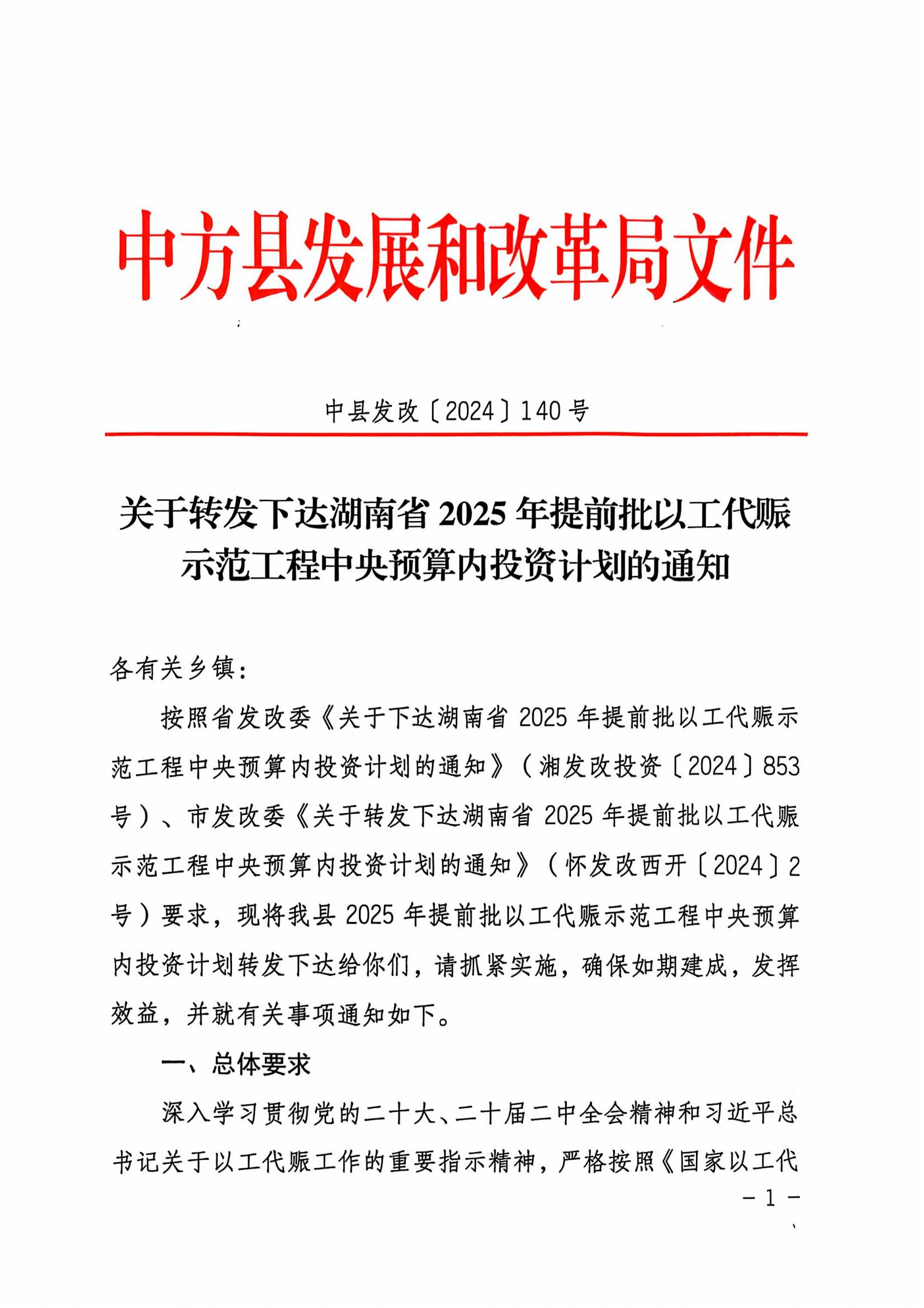 中方县发展和改革局文件

中县发改〔2024〕140号

关于转发下达湖南省2025年提前批以工代赈示范工程中央预算内投资计划的通知

各有关乡镇：

按照省发改委《关于下达湖南省2025年提前批以工代赈示范工程中央预算内投资计划的通知》（湘发改投资〔2024〕853号）、市发改委《关于转发下达湖南省2025年提前批以工代赈示范工程中央预算内投资计划的通知》（怀发改西开〔2024〕2号）要求，现将我县2025年提前批以工代赈示范工程中央预算内投资计划转发下达给你们，请抓紧实施，确保如期建成，发挥效益，并就有关事项通知如下。

一、总体要求

深入学习贯彻党的二十大、二十届二中全会精神和习近平总书记关于以工代赈工作的重要指示精神，严格按照《国家以工代

－1－